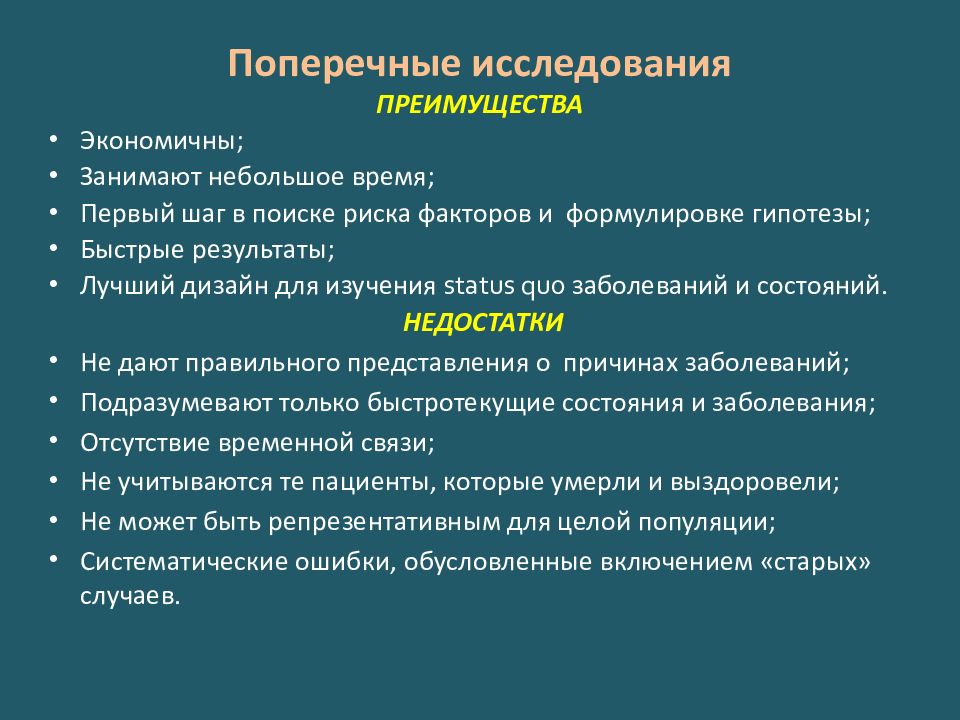 Поперечные исследования
ПРЕИМУЩЕСТВА

• Экономичны;
• Занимают небольшое время;
• Первый шаг в поиске риска факторов и формулировке гипотезы;
• Быстрые результаты;
• Лучший дизайн для изучения status quo заболеваний и состояний.

НЕДОСТАТКИ

• Не дают правильного представления о причинах заболеваний;
• Подразумевают только быстротекущие состояния и заболевания;
• Отсутствие временной связи;
• Не учитываются те пациенты, которые умерли и выздоровели;
• Не может быть репрезентативным для целой популяции;
• Систематические ошибки, обусловленные включением «старых» случаев.